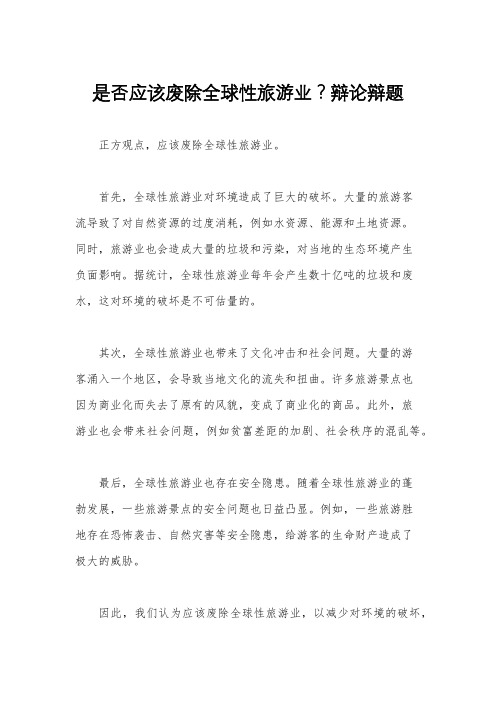 是否应该废除全球性旅游业？辩论辩题

正方观点，应该废除全球性旅游业。

首先，全球性旅游业对环境造成了巨大的破坏。大量的旅游客流导致了对自然资源的过度消耗，例如水资源、能源和土地资源。同时，旅游业也会造成大量的垃圾和污染，对当地的生态环境产生负面影响。据统计，全球性旅游业每年会产生数十亿吨的垃圾和废水，这对环境的破坏是不可估量的。

其次，全球性旅游业也带来了文化冲击和社会问题。大量的游客涌入一个地区，会导致当地文化的流失和扭曲。许多旅游景点也因为商业化而失去了原有的风貌，变成了商业化的商品。此外，旅游业也会带来社会问题，例如贫富差距的加剧、社会秩序的混乱等。

最后，全球性旅游业也存在安全隐患。随着全球性旅游业的蓬勃发展，一些旅游景点的安全问题也日益凸显。例如，一些旅游胜地存在恐怖袭击、自然灾害等安全隐患，给游客的生命财产造成了极大的威胁。

因此，我们认为应该废除全球性旅游业，以减少对环境的破坏，